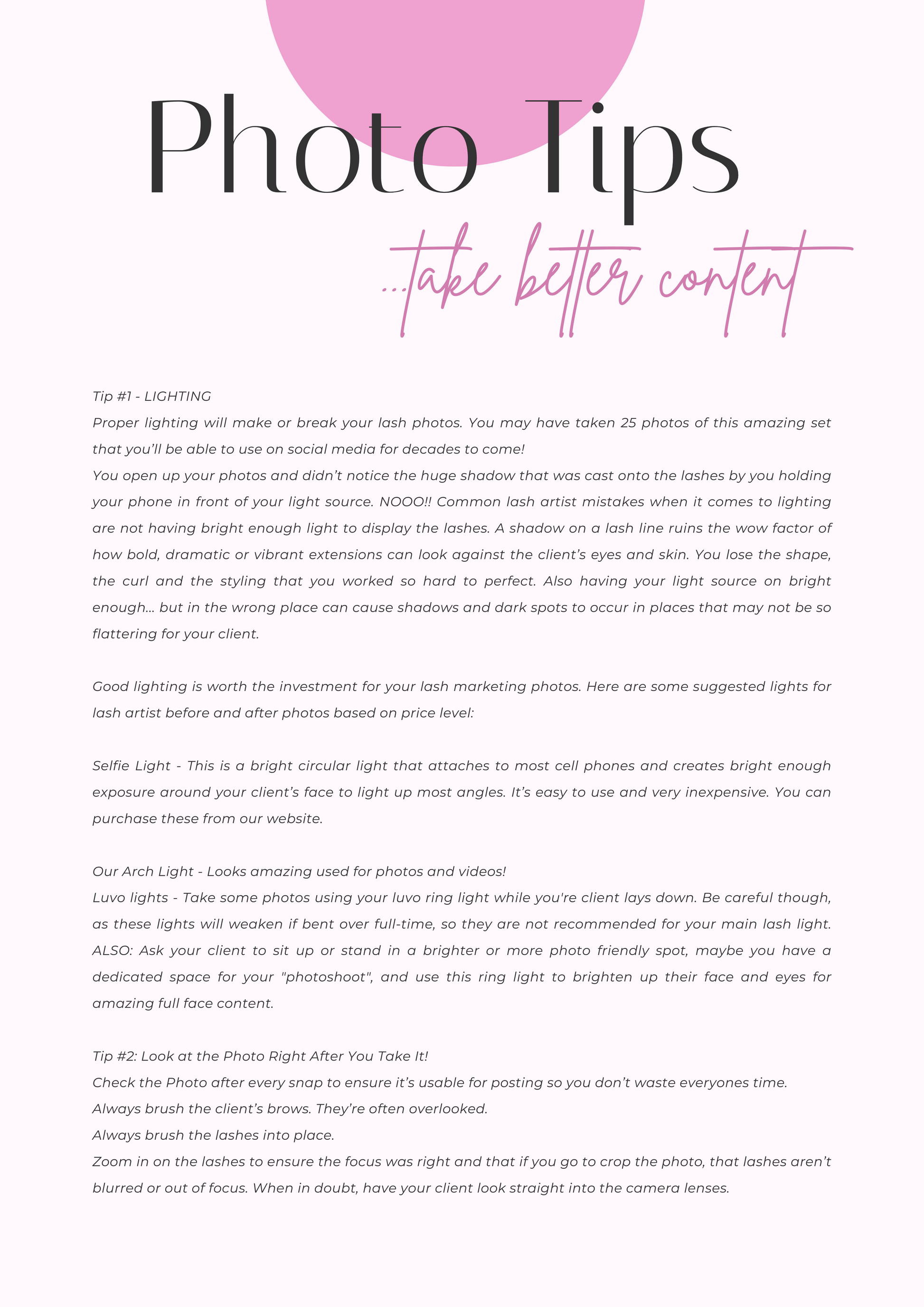 Photo Tips

...take better content

Tip #1 - LIGHTING
Proper lighting will make or break your lash photos. You may have taken 25 photos of this amazing set that you'll be able to use on social media for decades to come!
You open up your photos and didn't notice the huge shadow that was cast onto the lashes by you holding your phone in front of your light source. NOOO!! Common lash artist mistakes when it comes to lighting are not having bright enough light to display the lashes. A shadow on a lash line ruins the wow factor of how bold, dramatic or vibrant extensions can look against the client's eyes and skin. You lose the shape, the curl and the styling that you worked so hard to perfect. Also having your light source on bright enough... but in the wrong place can cause shadows and dark spots to occur in places that may not be so flattering for your client.

Good lighting is worth the investment for your lash marketing photos. Here are some suggested lights for lash artist before and after photos based on price level:

Selfie Light - This is a bright circular light that attaches to most cell phones and creates bright enough exposure around your client's face to light up most angles. It's easy to use and very inexpensive. You can purchase these from our website.

Our Arch Light - Looks amazing used for photos and videos!
Luvo lights - Take some photos using your luvo ring light while you're client lays down. Be careful though, as these lights will weaken if bent over full-time, so they are not recommended for your main lash light.
ALSO: Ask your client to sit up or stand in a brighter or more photo friendly spot, maybe you have a dedicated space for your "photoshoot", and use this ring light to brighten up their face and eyes for amazing full face content.

Tip #2: Look at the Photo Right After You Take It!
Check the Photo after every snap to ensure it's usable for posting so you don't waste everyones time.
Always brush the client's brows. They're often overlooked.
Always brush the lashes into place.
Zoom in on the lashes to ensure the focus was right and that if you go to crop the photo, that lashes aren't blurred or out of focus. When in doubt, have your client look straight into the camera lenses.